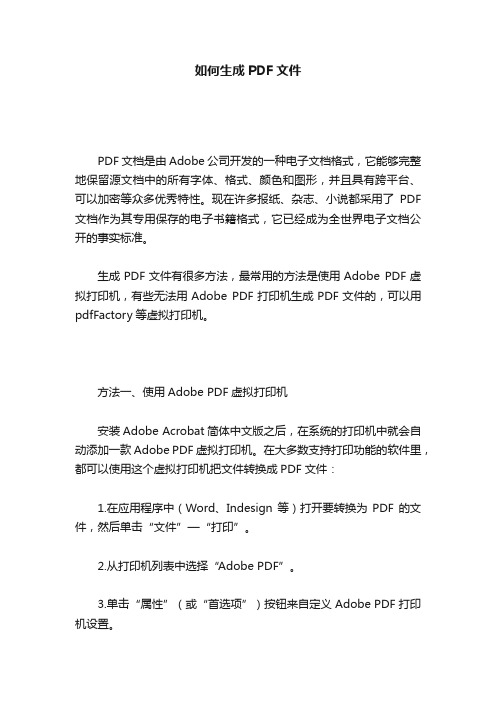 如何生成 PDF 文件

PDF 文档是由 Adobe 公司开发的一种电子文档格式，它能够完整地保留源文档中的所有字体、格式、颜色和图形，并且具有跨平台、可以加密等众多优秀特性。现在许多报纸、杂志、小说都采用了 PDF 文档作为其专用保存的电子书籍格式，它已经成为全世界电子文档公开的事实标准。

生成 PDF 文件有很多方法，最常用的方法是使用 Adobe PDF 虚拟打印机，有些无法用 Adobe PDF 打印机生成 PDF 文件的，可以用 pdfFactory 等虚拟打印机。

方法一、使用 Adobe PDF 虚拟打印机

安装 Adobe Acrobat 简体中文版之后，在系统的打印机中就会自动添加一款 Adobe PDF 虚拟打印机。在大多数支持打印功能的软件里，都可以使用这个虚拟打印机把文件转换成 PDF 文件：

1.在应用程序中（Word、Indesign 等）打开要转换为 PDF 的文件，然后单击“文件”—“打印”。

2.从打印机列表中选择“Adobe PDF”。

3.单击“属性”（或“首选项”）按钮来自定义 Adobe PDF 打印机设置。